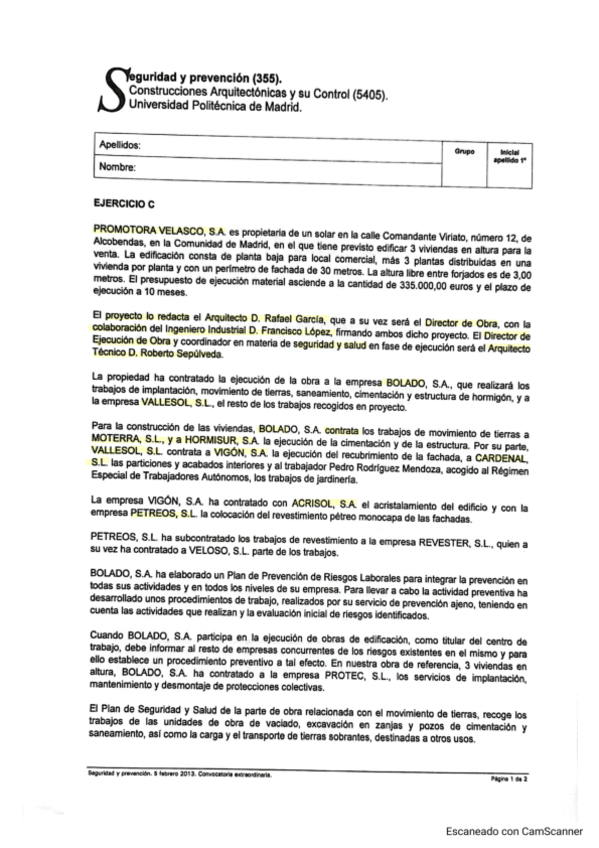 Seguridad y prevención (355).
Construcciones Arquitectónicas y su Control (5405).
Universidad Politécnica de Madrid.

| Apellidos: | Grupo | Inicial apellido 1º |
|---|---|---|
| Nombre: | | |

EJERCICIO C

PROMOTORA VELASCO, S.A. es propietaria de un solar en la calle Comandante Viriato, número 12, de Alcobendas, en la Comunidad de Madrid, en el que tiene previsto edificar 3 viviendas en altura para la venta. La edificación consta de planta baja para local comercial, más 3 plantas distribuidas en una vivienda por planta y con un perímetro de fachada de 30 metros. La altura libre entre forjados es de 3,00 metros. El presupuesto de ejecución material asciende a la cantidad de 335.000,00 euros y el plazo de ejecución a 10 meses.

El proyecto lo redacta el Arquitecto D. Rafael García, que a su vez será el Director de Obra, con la colaboración del Ingeniero Industrial D. Francisco López, firmando ambos dicho proyecto. El Director de Ejecución de Obra y coordinador en materia de seguridad y salud en fase de ejecución será el Arquitecto Técnico D. Roberto Sepúlveda.

La propiedad ha contratado la ejecución de la obra a la empresa BOLADO, S.A., que realizará los trabajos de implantación, movimiento de tierras, saneamiento, cimentación y estructura de hormigón, y a la empresa VALLESOL, S.L., el resto de los trabajos recogidos en proyecto.

Para la construcción de las viviendas, BOLADO, S.A. contrata los trabajos de movimiento de tierras a MOTERRA, S.L., y a HORMISUR, S.A. la ejecución de la cimentación y de la estructura. Por su parte, VALLESOL, S.L. contrata a VIGÓN, S.A. la ejecución del recubrimiento de la fachada, a CARDENAL, S.L. las particiones y acabados interiores y al trabajador Pedro Rodríguez Mendoza, acogido al Régimen Especial de Trabajadores Autónomos, los trabajos de jardinería.

La empresa VIGÓN, S.A. ha contratado con ACRISOL, S.A. el acristalamiento del edificio y con la empresa PETREOS, S.L. la colocación del revestimiento pétreo monocapa de las fachadas.

PETREOS, S.L. ha subcontratado los trabajos de revestimiento a la empresa REVESTER, S.L., quien a su vez ha contratado a VELOSO, S.L. parte de los trabajos.

BOLADO, S.A. ha elaborado un Plan de Prevención de Riesgos Laborales para integrar la prevención en todas sus actividades y en todos los niveles de su empresa. Para llevar a cabo la actividad preventiva ha desarrollado unos procedimientos de trabajo, realizados por su servicio de prevención ajeno, teniendo en cuenta las actividades que realizan y la evaluación inicial de riesgos identificados.

Cuando BOLADO, S.A. participa en la ejecución de obras de edificación, como titular del centro de trabajo, debe informar al resto de empresas concurrentes de los riesgos existentes en el mismo y para ello establece un procedimiento preventivo a tal efecto. En nuestra obra de referencia, 3 viviendas en altura, BOLADO, S.A. ha contratado a la empresa PROTEC, S.L., los servicios de implantación, mantenimiento y desmontaje de protecciones colectivas.

El Plan de Seguridad y Salud de la parte de obra relacionada con el movimiento de tierras, recoge los trabajos de las unidades de obra de vaciado, excavación en zanjas y pozos de cimentación y saneamiento, así como la carga y el transporte de tierras sobrantes, destinadas a otros usos.

Seguridad y prevención. 5 febrero 2013. Convocatoria extraordinaria.

Página 1 de 2

Escaneado con CamScanner